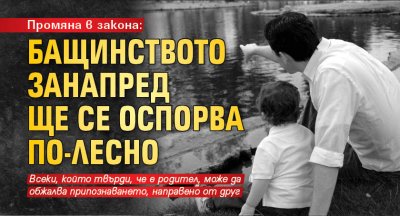 Промяна в закона:

БАЩИНСТВОТО ЗАНАПРЕД ЩЕ СЕ ОСПОРВА ПО-ЛЕСНО

Всеки, който твърди, че е родител, може да обжалва припознаването, направено от друг